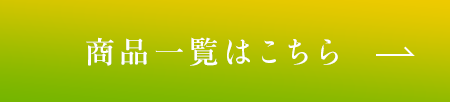 商品一覧はこちら